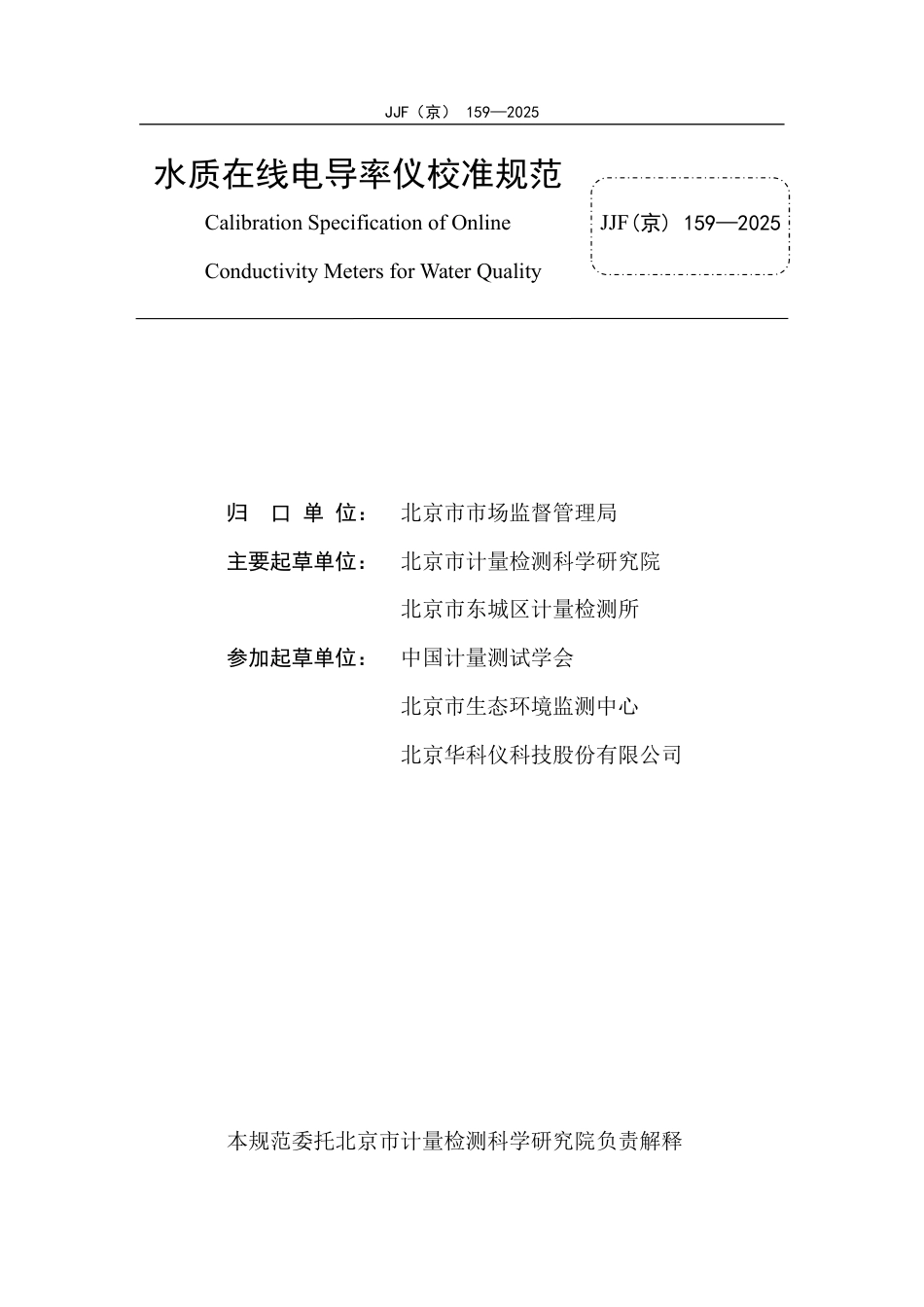 JJF（京） 159—2025

水质在线电导率仪校准规范

Calibration Specification of Online Conductivity Meters for Water Quality

JJF（京） 159—2025

归　口 单 位：　北京市市场监督管理局

主要起草单位：　北京市计量检测科学研究院

北京市东城区计量检测所

参加起草单位：　中国计量测试学会

北京市生态环境监测中心

北京华科仪科技股份有限公司

本规范委托北京市计量检测科学研究院负责解释